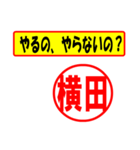 やるの、やらないの？

横田